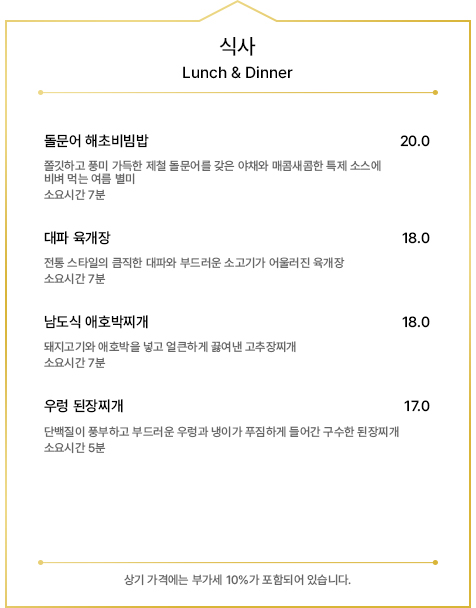 식사
Lunch & Dinner

돌문어 해초비빔밥 20.0

쫄깃하고 풍미 가득한 제철 돌문어를 갖은 야채와 매콤새콤한 특제 소스에 비벼 먹는 여름 별미
소요시간 7분

대파 육개장 18.0

전통 스타일의 큼직한 대파와 부드러운 소고기가 어울러진 육개장
소요시간 7분

남도식 애호박찌개 18.0

돼지고기와 애호박을 넣고 얼큰하게 끓여낸 고추장찌개
소요시간 7분

우렁 된장찌개 17.0

단백질이 풍부하고 부드러운 우렁과 냉이가 푸짐하게 들어간 구수한 된장찌개
소요시간 5분

상기 가격에는 부가세 10%가 포함되어 있습니다.